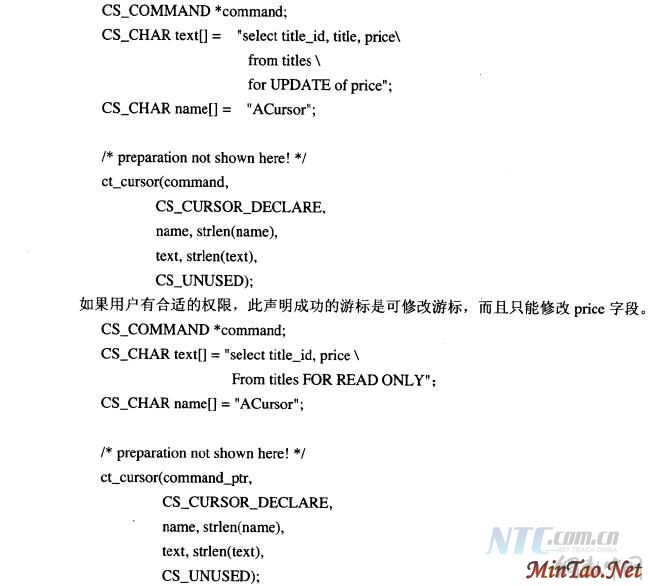 CS_COMMAND *command;
CS_CHAR text[] = "select title_id, title, price\
from titles \
for UPDATE of price";
CS_CHAR name[] = "ACursor";

/* preparation not shown here! */
ct_cursor(command,
CS_CURSOR_DECLARE,
name, strlen(name),
text, strlen(text),
CS_UNUSED);

如果用户有合适的权限，此声明成功的游标是可修改游标，而且只能修改 price 字段。

CS_COMMAND *command;
CS_CHAR text[] = "select title_id, price \
From titles FOR READ ONLY";
CS_CHAR name[] = "ACursor";

/* preparation not shown here! */
ct_cursor(command_ptr,
CS_CURSOR_DECLARE,
name, strlen(name),
text, strlen(text),
CS_UNUSED);

NTC.com.cn
NET TEACH CHINA
MinTao.Net